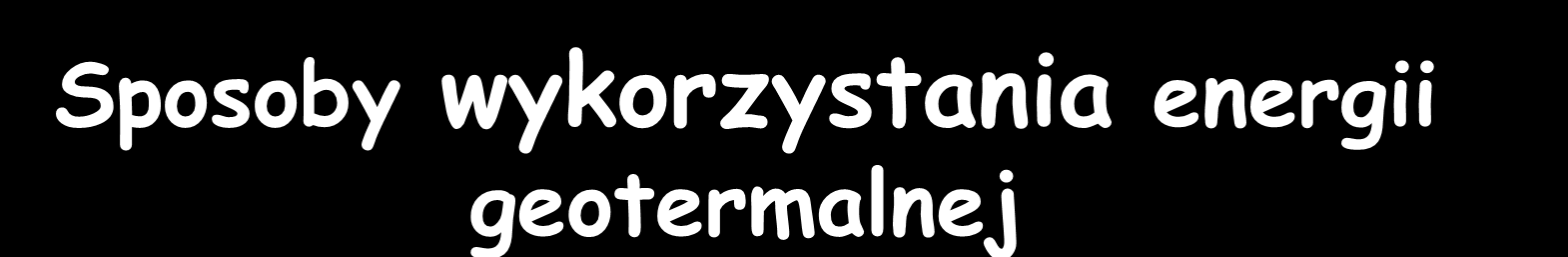 Sposoby wykorzystania energii geotermalnej